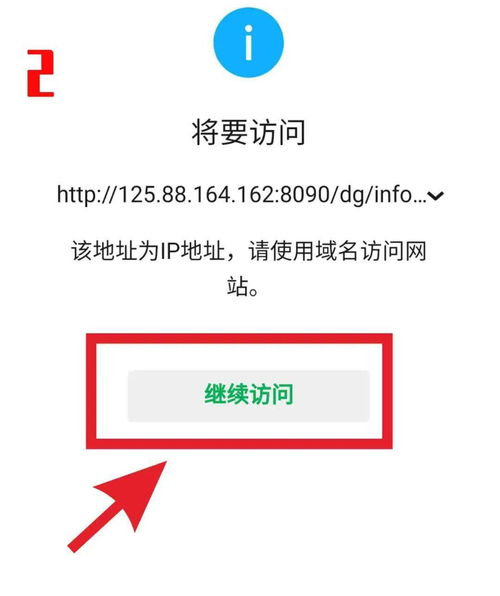 2

i

将要访问

http://125.88.164.162:8090/dg/info...

该地址为IP地址，请使用域名访问网站。

继续访问